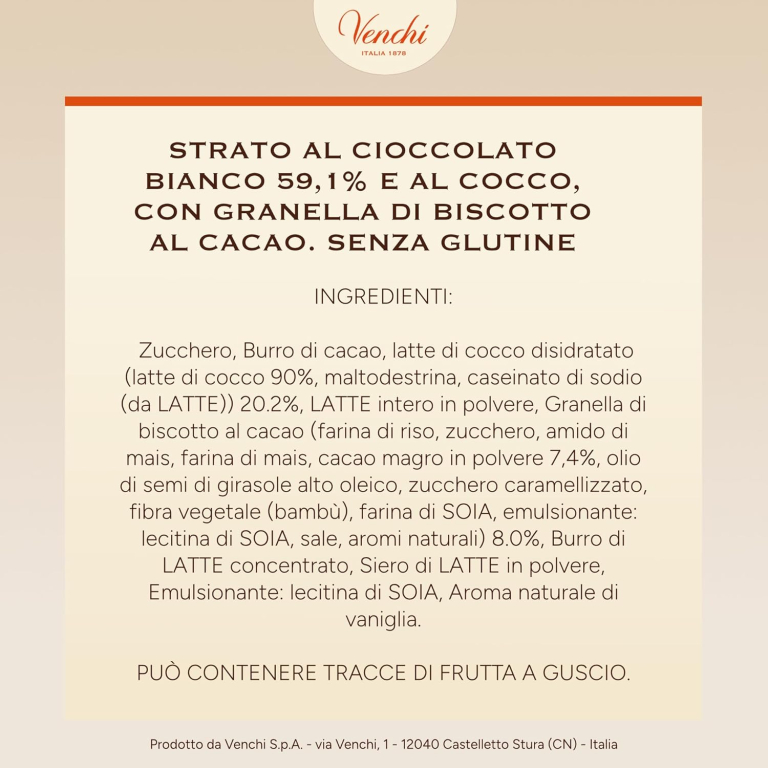 Venchi
ITALIA 1878

STRATO AL CIOCCOLATO BIANCO 59,1% E AL COCCO, CON GRANELLA DI BISCOTTO AL CACAO. SENZA GLUTINE

INGREDIENTI:

Zucchero, Burro di cacao, latte di cocco disidratato (latte di cocco 90%, maltodestrina, caseinato di sodio (da LATTE)) 20.2%, LATTE intero in polvere, Granella di biscotto al cacao (farina di riso, zucchero, amido di mais, farina di mais, cacao magro in polvere 7,4%, olio di semi di girasole alto oleico, zucchero caramellizzato, fibra vegetale (bambù), farina di SOIA, emulsionante: lecitina di SOIA, sale, aromi naturali) 8.0%, Burro di LATTE concentrato, Siero di LATTE in polvere, Emulsionante: lecitina di SOIA, Aroma naturale di vaniglia.

PUÒ CONTENERE TRACCE DI FRUTTA A GUSCIO.

Prodotto da Venchi S.p.A. - via Venchi, 1 - 12040 Castelletto Stura (CN) - Italia